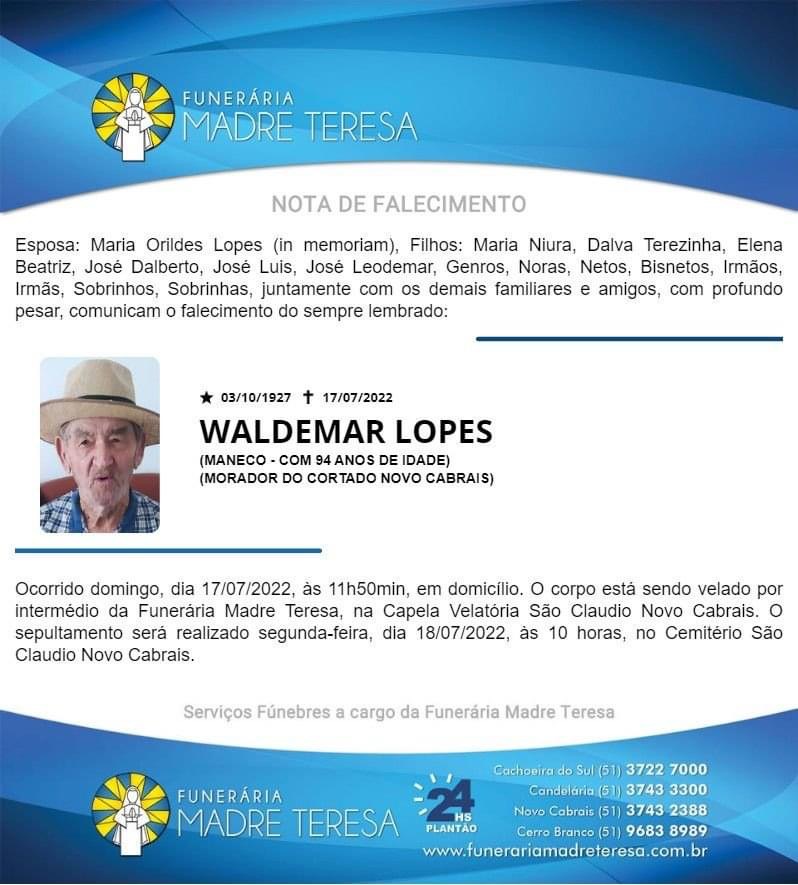 FUNERÁRIA
MADRE TERESA

NOTA DE FALECIMENTO

Esposa: Maria Orildes Lopes (in memoriam), Filhos: Maria Niura, Dalva Terezinha, Elena Beatriz, José Dalberto, José Luis, José Leodemar, Genros, Noras, Netos, Bisnetos, Irmãos, Irmãs, Sobrinhos, Sobrinhas, juntamente com os demais familiares e amigos, com profundo pesar, comunicam o falecimento do sempre lembrado:

★ 03/10/1927 ✝ 17/07/2022

WALDEMAR LOPES

(MANECO - COM 94 ANOS DE IDADE)
(MORADOR DO CORTADO NOVO CABRAIS)

Ocorrido domingo, dia 17/07/2022, às 11h50min, em domicílio. O corpo está sendo velado por intermédio da Funerária Madre Teresa, na Capela Velatória São Claudio Novo Cabrais. O sepultamento será realizado segunda-feira, dia 18/07/2022, às 10 horas, no Cemitério São Claudio Novo Cabrais.

Serviços Fúnebres a cargo da Funerária Madre Teresa

FUNERÁRIA
MADRE TERESA

24 HS PLANTÃO

Cachoeira do Sul (51) 3722 7000
Candelária (51) 3743 3300
Novo Cabrais (51) 3743 2388
Cerro Branco (51) 9683 8989
www.funerariamadreteresa.com.br